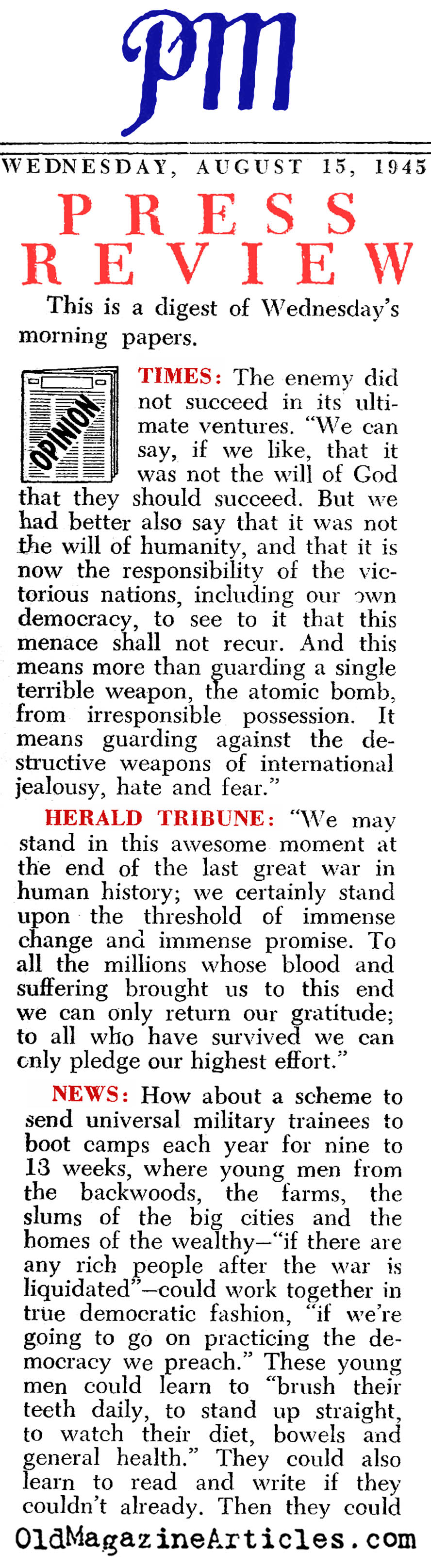 PM

WEDNESDAY, AUGUST 15, 1945

PRESS REVIEW

This is a digest of Wednesday's morning papers.

OPINION

TIMES: The enemy did not succeed in its ultimate ventures. "We can say, if we like, that it was not the will of God that they should succeed. But we had better also say that it was not the will of humanity, and that it is now the responsibility of the victorious nations, including our own democracy, to see to it that this menace shall not recur. And this means more than guarding a single terrible weapon, the atomic bomb, from irresponsible possession. It means guarding against the destructive weapons of international jealousy, hate and fear."

HERALD TRIBUNE: "We may stand in this awesome moment at the end of the last great war in human history; we certainly stand upon the threshold of immense change and immense promise. To all the millions whose blood and suffering brought us to this end we can only return our gratitude; to all who have survived we can only pledge our highest effort."

NEWS: How about a scheme to send universal military trainees to boot camps each year for nine to 13 weeks, where young men from the backwoods, the farms, the slums of the big cities and the homes of the wealthy—"if there are any rich people after the war is liquidated"—could work together in true democratic fashion, "if we're going to go on practicing the democracy we preach." These young men could learn to "brush their teeth daily, to stand up straight, to watch their diet, bowels and general health." They could also learn to read and write if they couldn't already. Then they could

OldMagazineArticles.com